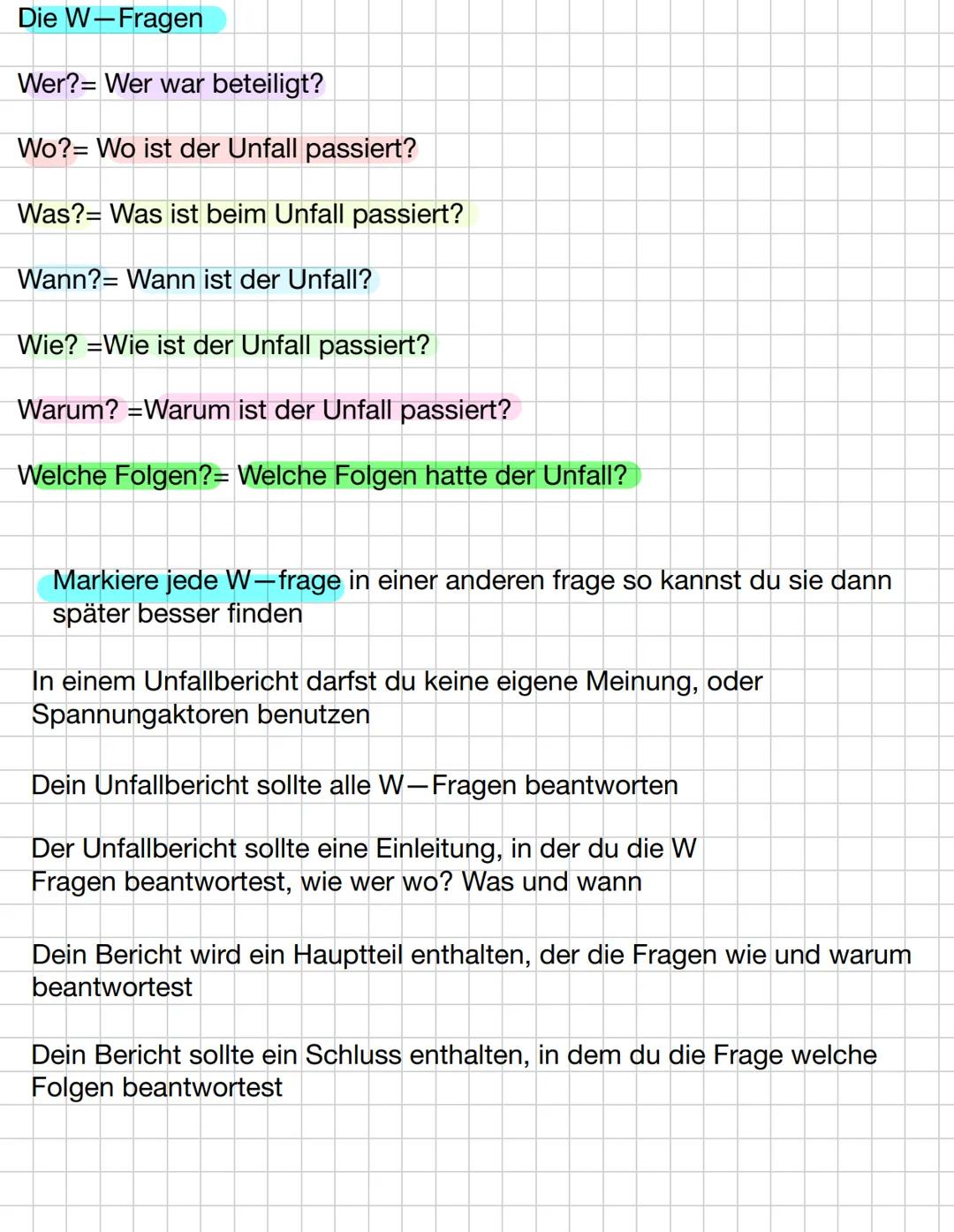 Die W—Fragen

Wer?= Wer war beteiligt?

Wo?= Wo ist der Unfall passiert?

Was?= Was ist beim Unfall passiert?

Wann?= Wann ist der Unfall?

Wie? =Wie ist der Unfall passiert?

Warum? =Warum ist der Unfall passiert?

Welche Folgen?= Welche Folgen hatte der Unfall?

Markiere jede W—frage in einer anderen frage so kannst du sie dann später besser finden

In einem Unfallbericht darfst du keine eigene Meinung, oder Spannungaktoren benutzen

Dein Unfallbericht sollte alle W—Fragen beantworten

Der Unfallbericht sollte eine Einleitung, in der du die W Fragen beantwortest, wie wer wo? Was und wann

Dein Bericht wird ein Hauptteil enthalten, der die Fragen wie und warum beantwortest

Dein Bericht sollte ein Schluss enthalten, in dem du die Frage welche Folgen beantwortest